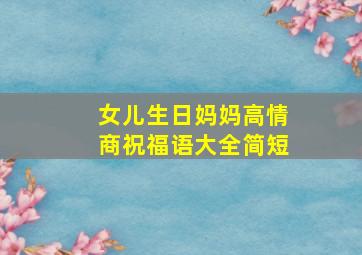 女儿生日妈妈高情商祝福语大全简短